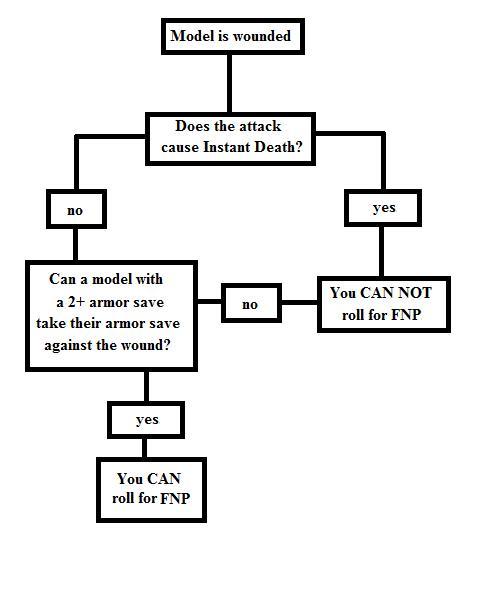 Model is wounded

Does the attack cause Instant Death?

no

yes

Can a model with a 2+ armor save take their armor save against the wound?

no

You CAN NOT roll for FNP

yes

You CAN roll for FNP